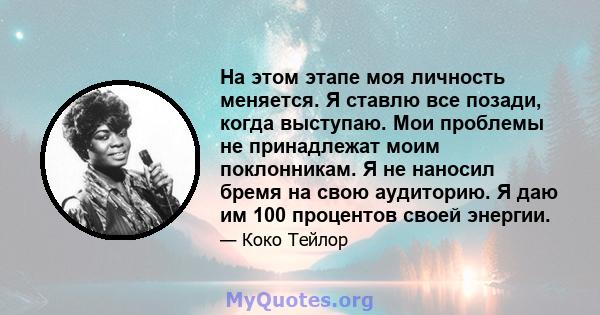 На этом этапе моя личность меняется. Я ставлю все позади, когда выступаю. Мои проблемы не принадлежат моим поклонникам. Я не наносил бремя на свою аудиторию. Я даю им 100 процентов своей энергии.

— Коко Тейлор

MyQuotes.org